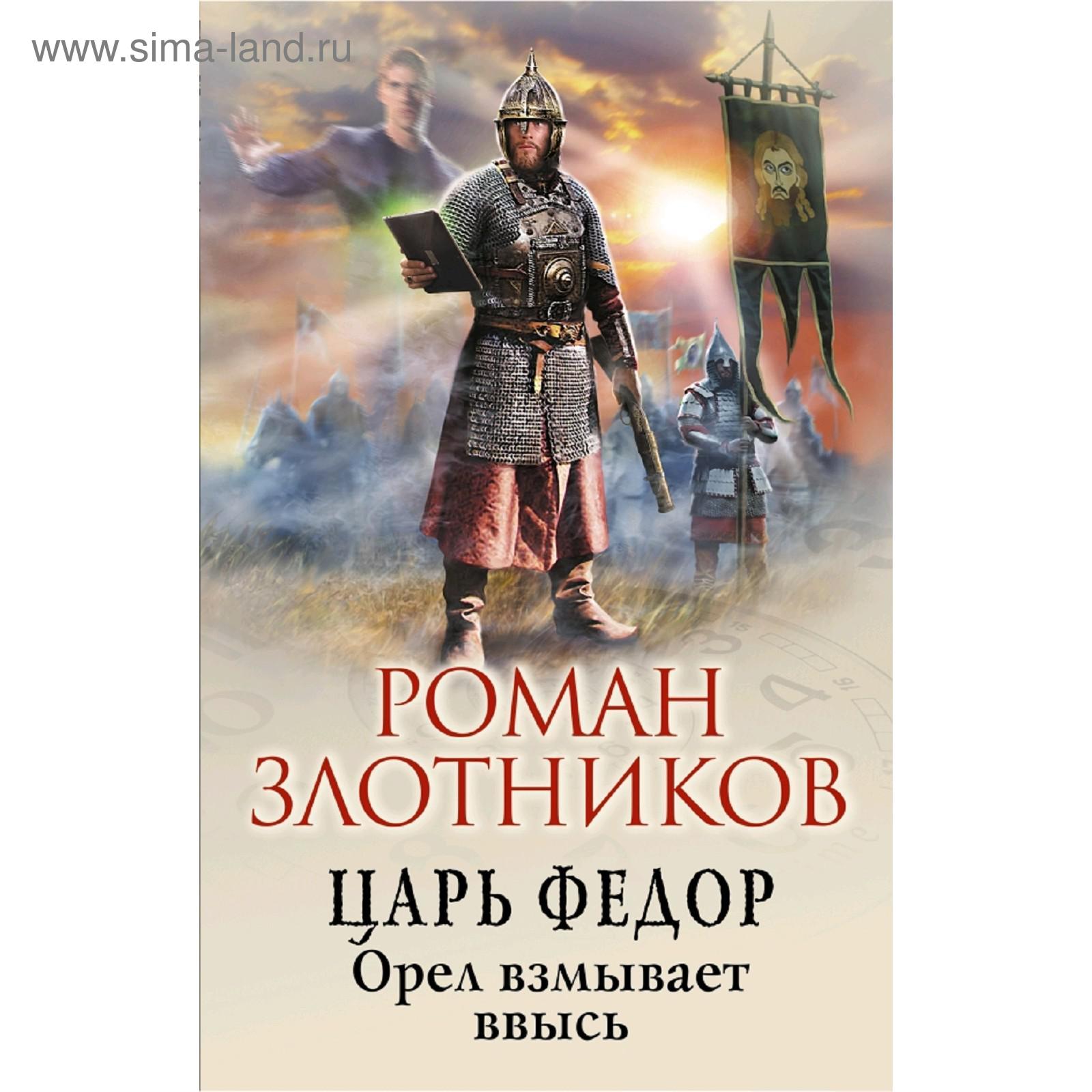 www.sima-land.ru

РОМАН ЗЛОТНИКОВ

ЦАРЬ ФЕДОР

Орел взмывает ввысь